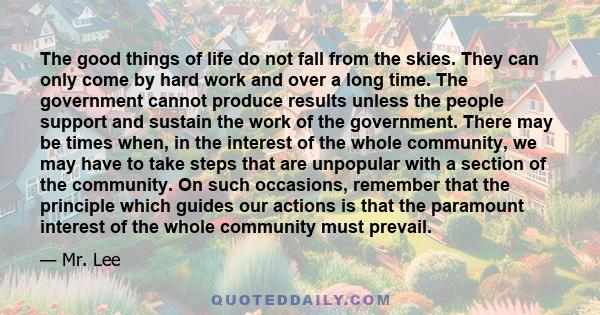 The good things of life do not fall from the skies. They can only come by hard work and over a long time. The government cannot produce results unless the people support and sustain the work of the government. There may be times when, in the interest of the whole community, we may have to take steps that are unpopular with a section of the community. On such occasions, remember that the principle which guides our actions is that the paramount interest of the whole community must prevail.

— Mr. Lee

QUOTEDDAILY.COM